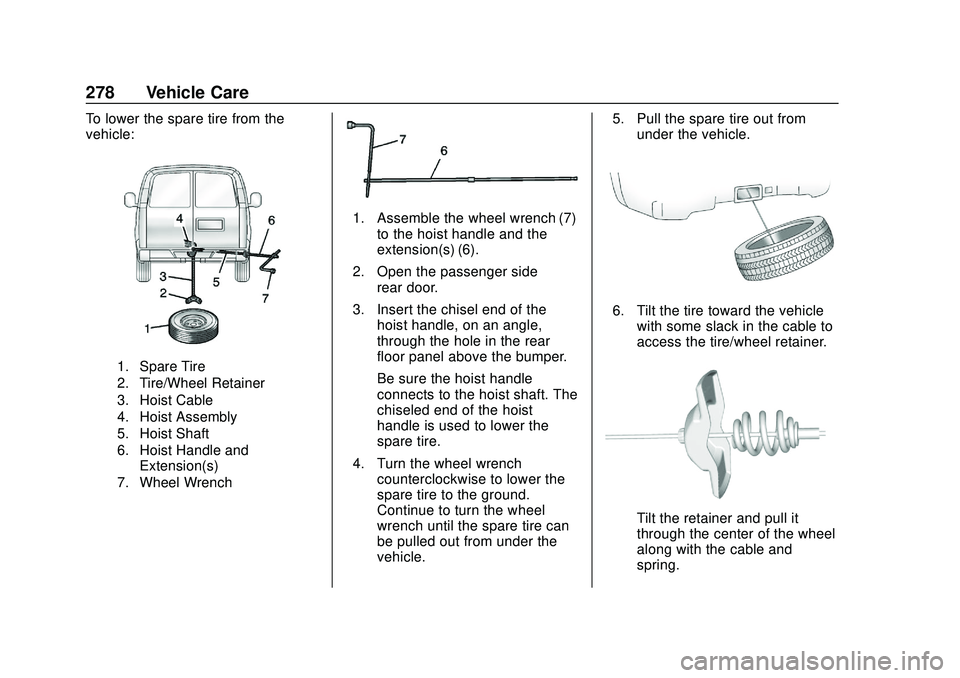 278 Vehicle Care

To lower the spare tire from the vehicle:

4
6
3
5
2
7
1

1. Spare Tire
2. Tire/Wheel Retainer
3. Hoist Cable
4. Hoist Assembly
5. Hoist Shaft
6. Hoist Handle and Extension(s)
7. Wheel Wrench

7
6

1. Assemble the wheel wrench (7) to the hoist handle and the extension(s) (6).
2. Open the passenger side rear door.
3. Insert the chisel end of the hoist handle, on an angle, through the hole in the rear floor panel above the bumper.

Be sure the hoist handle connects to the hoist shaft. The chiseled end of the hoist handle is used to lower the spare tire.
4. Turn the wheel wrench counterclockwise to lower the spare tire to the ground. Continue to turn the wheel wrench until the spare tire can be pulled out from under the vehicle.

5. Pull the spare tire out from under the vehicle.

6. Tilt the tire toward the vehicle with some slack in the cable to access the tire/wheel retainer.

Tilt the retainer and pull it through the center of the wheel along with the cable and spring.

carmanualsonline.info